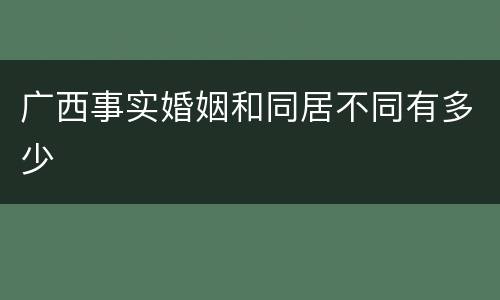 广西事实婚姻和同居不同有多少